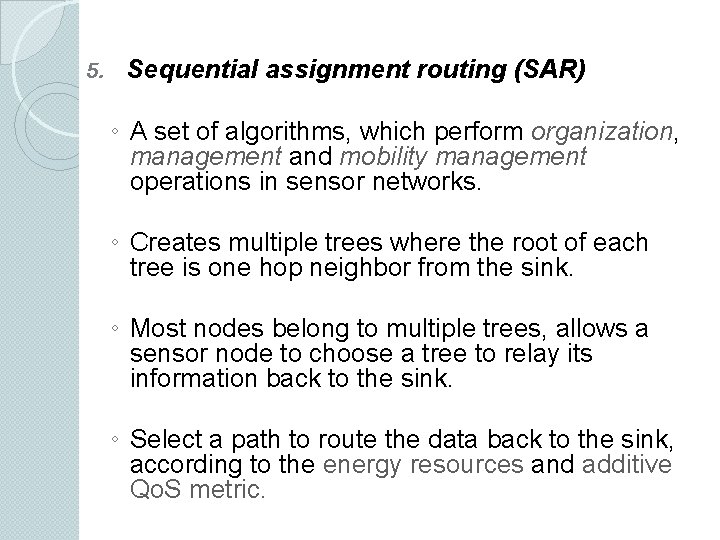 5. Sequential assignment routing (SAR)

◦ A set of algorithms, which perform organization, management and mobility management operations in sensor networks.

◦ Creates multiple trees where the root of each tree is one hop neighbor from the sink.

◦ Most nodes belong to multiple trees, allows a sensor node to choose a tree to relay its information back to the sink.

◦ Select a path to route the data back to the sink, according to the energy resources and additive QoS metric.